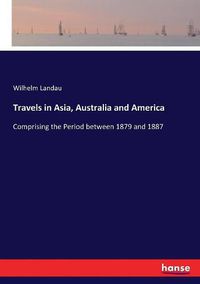 Wilhelm Landau

Travels in Asia, Australia and America

Comprising the Period between 1879 and 1887

hanse